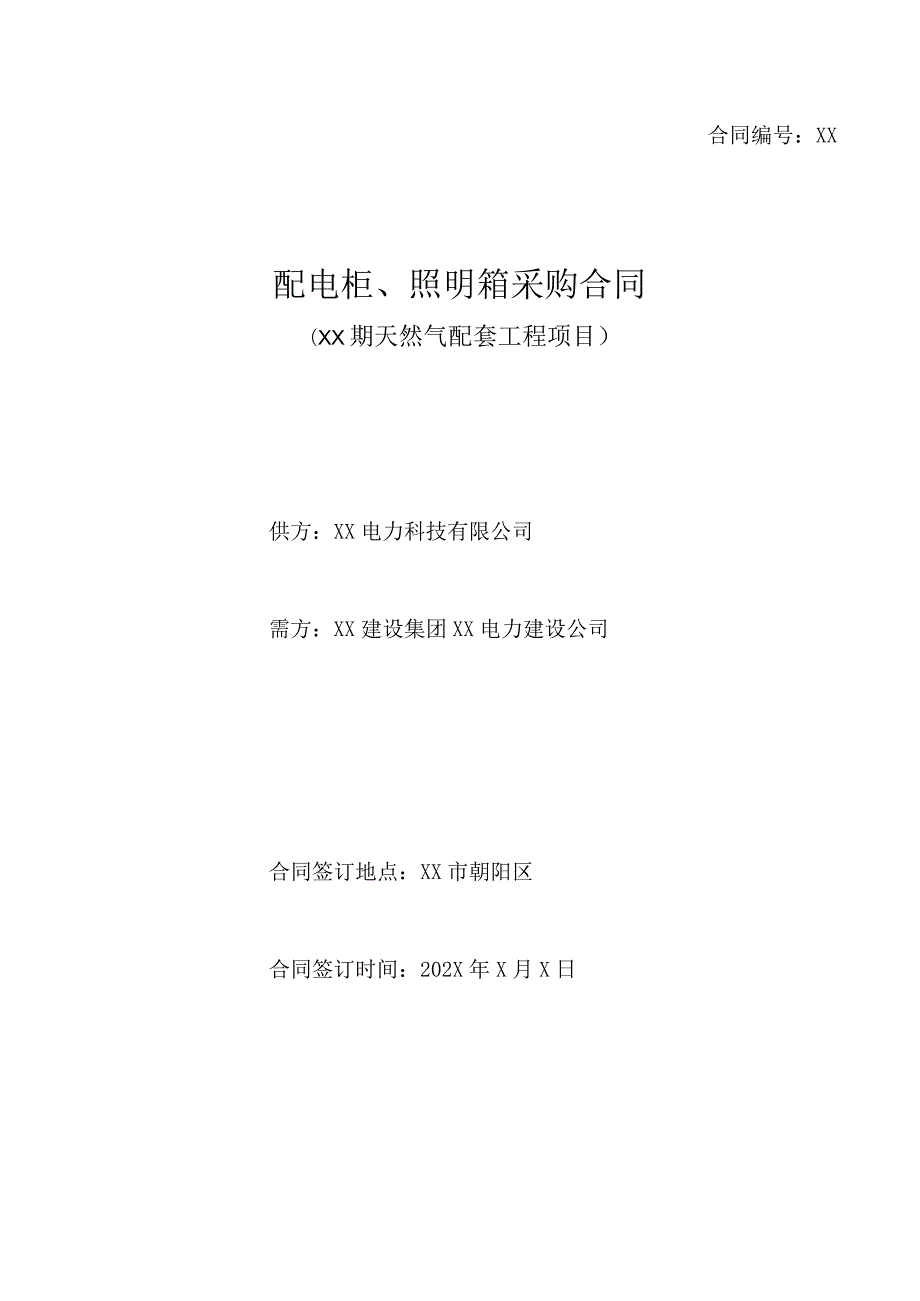 合同编号：XX

配电柜、照明箱采购合同

（XX期天然气配套工程项目）

供方：XX电力科技有限公司

需方：XX建设集团XX电力建设公司

合同签订地点：XX市朝阳区

合同签订时间：202X年X月X日